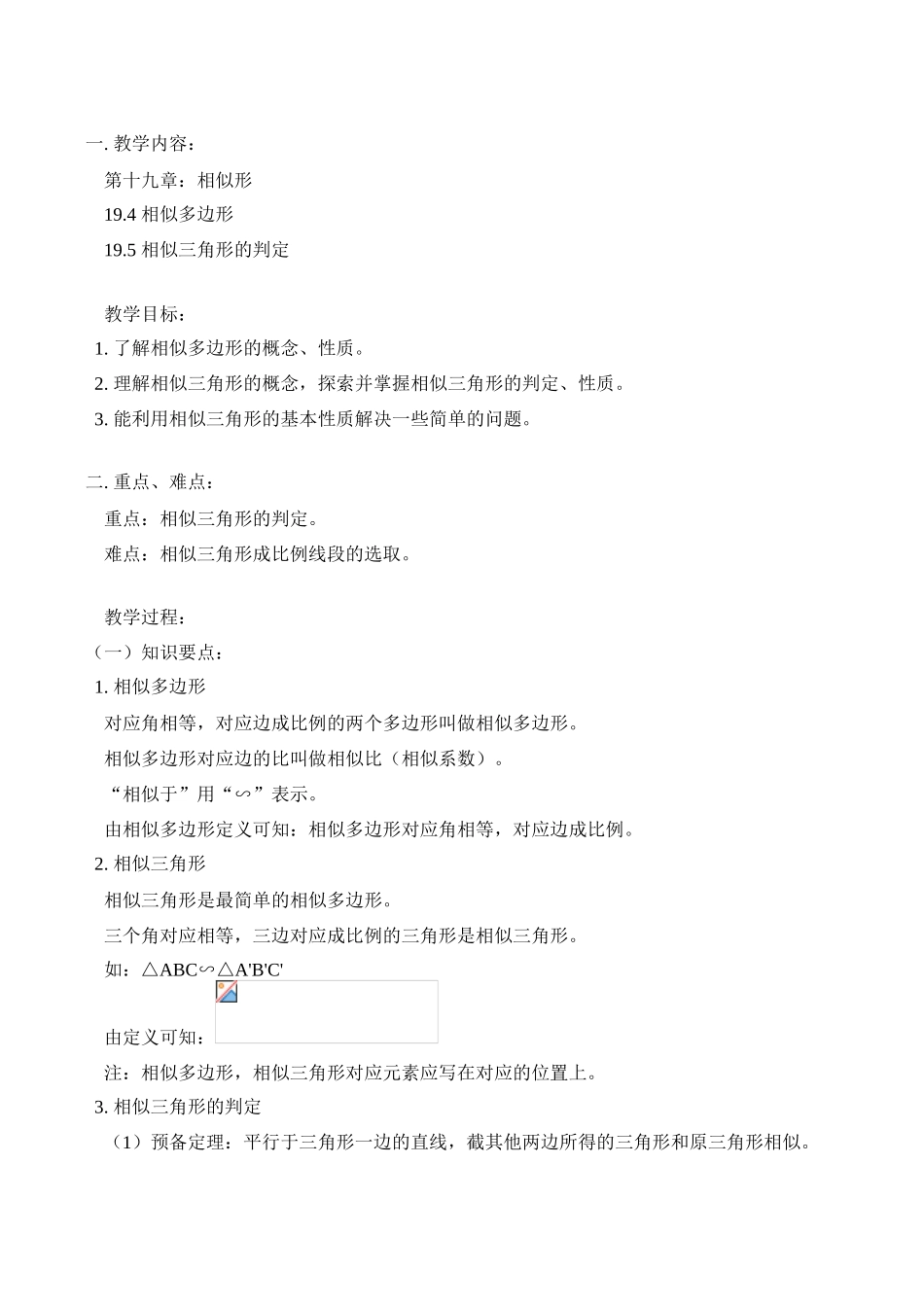 一. 教学内容：

第十九章：相似形

19.4 相似多边形

19.5 相似三角形的判定

教学目标：

1. 了解相似多边形的概念、性质。

2. 理解相似三角形的概念，探索并掌握相似三角形的判定、性质。

3. 能利用相似三角形的基本性质解决一些简单的问题。

二. 重点、难点：

重点：相似三角形的判定。

难点：相似三角形成比例线段的选取。

教学过程：

（一）知识要点：

1. 相似多边形

对应角相等，对应边成比例的两个多边形叫做相似多边形。

相似多边形对应边的比叫做相似比（相似系数）。

“相似于”用“∽”表示。

由相似多边形定义可知：相似多边形对应角相等，对应边成比例。

2. 相似三角形

相似三角形是最简单的相似多边形。

三个角对应相等，三边对应成比例的三角形是相似三角形。

如：△ABC∽△A'B'C'

由定义可知：

注：相似多边形，相似三角形对应元素应写在对应的位置上。

3. 相似三角形的判定

（1）预备定理：平行于三角形一边的直线，截其他两边所得的三角形和原三角形相似。